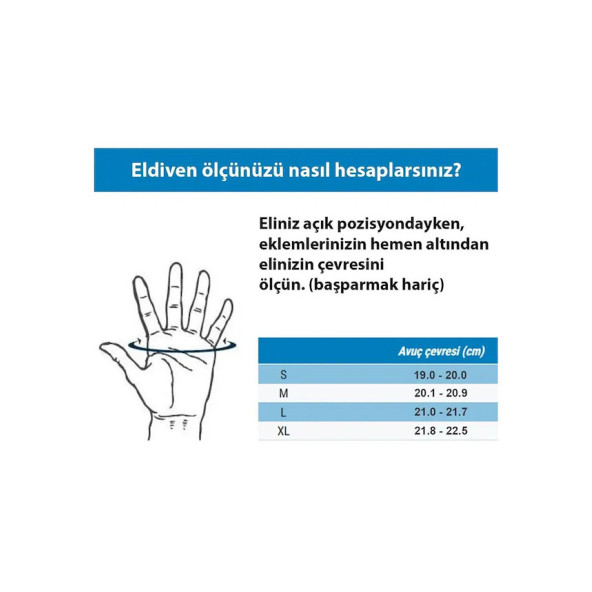 Eldiven ölçünüzü nasıl hesaplarsınız?

Eliniz açık pozisyondayken, eklemlerinizin hemen altından elinizin çevresini ölçün. (başparmak hariç)

| | Avuç çevresi (cm) |
|---|---|
| S | 19.0 - 20.0 |
| M | 20.1 - 20.9 |
| L | 21.0 - 21.7 |
| XL | 21.8 - 22.5 |